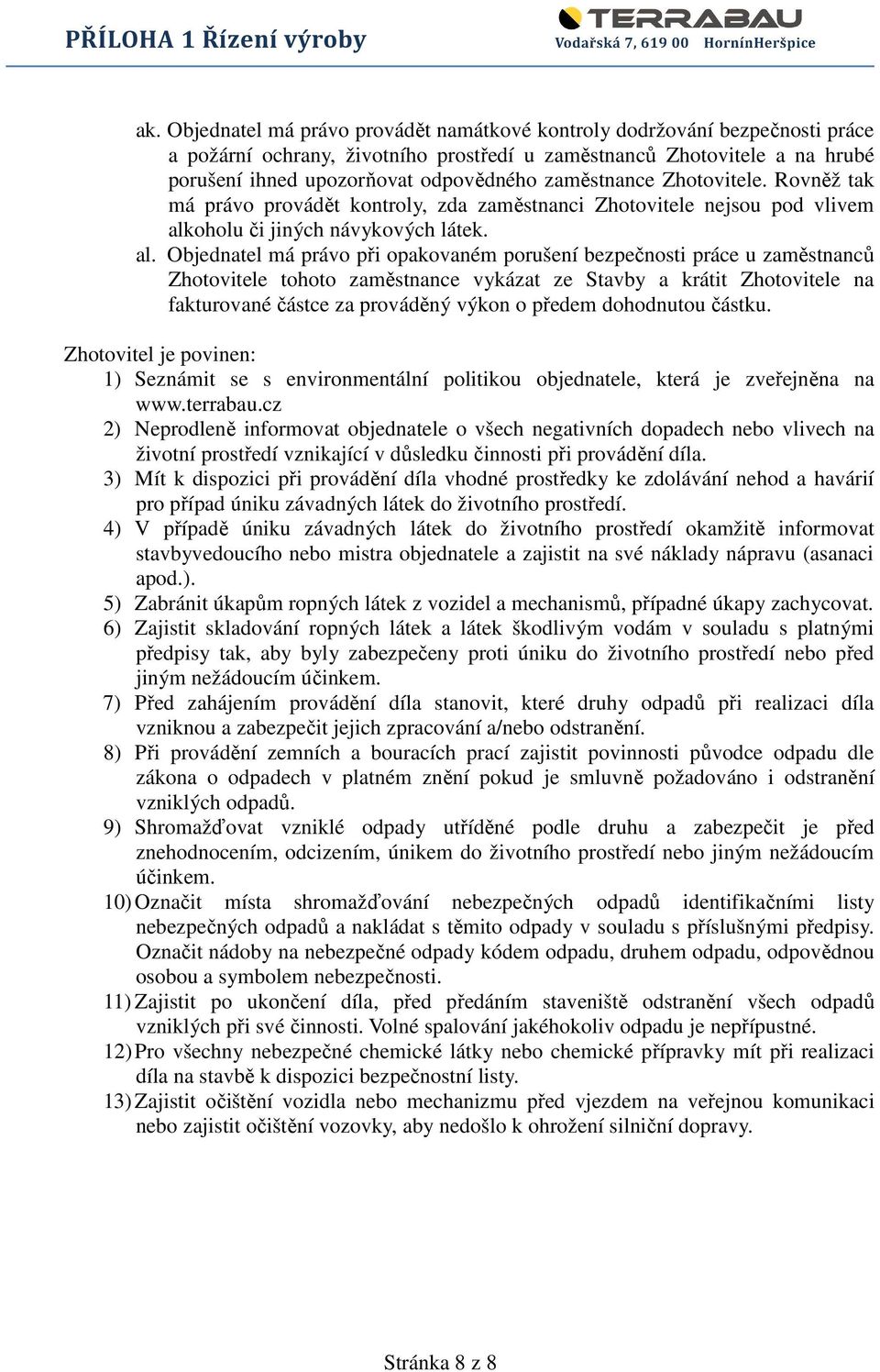 PŘÍLOHA 1 Řízení výroby

TERRABAU
Vodařská 7, 619 00 HornínHeršpice

ak. Objednatel má právo provádět namátkové kontroly dodržování bezpečnosti práce a požární ochrany, životního prostředí u zaměstnanců Zhotovitele a na hrubé porušení ihned upozorňovat odpovědného zaměstnance Zhotovitele. Rovněž tak má právo provádět kontroly, zda zaměstnanci Zhotovitele nejsou pod vlivem alkoholu či jiných návykových látek.

al. Objednatel má právo při opakovaném porušení bezpečnosti práce u zaměstnanců Zhotovitele tohoto zaměstnance vykázat ze Stavby a krátit Zhotovitele na fakturované částce za prováděný výkon o předem dohodnutou částku.

Zhotovitel je povinen:
1) Seznámit se s environmentální politikou objednatele, která je zveřejněna na www.terrabau.cz
2) Neprodleně informovat objednatele o všech negativních dopadech nebo vlivech na životní prostředí vznikající v důsledku činnosti při provádění díla.
3) Mít k dispozici při provádění díla vhodné prostředky ke zdolávání nehod a havárií pro případ úniku závadných látek do životního prostředí.
4) V případě úniku závadných látek do životního prostředí okamžitě informovat stavbyvedoucího nebo mistra objednatele a zajistit na své náklady nápravu (asanaci apod.).
5) Zabránit úkapům ropných látek z vozidel a mechanismů, případné úkapy zachycovat.
6) Zajistit skladování ropných látek a látek škodlivým vodám v souladu s platnými předpisy tak, aby byly zabezpečeny proti úniku do životního prostředí nebo před jiným nežádoucím účinkem.
7) Před zahájením provádění díla stanovit, které druhy odpadů při realizaci díla vzniknou a zabezpečit jejich zpracování a/nebo odstranění.
8) Při provádění zemních a bouracích prací zajistit povinnosti původce odpadu dle zákona o odpadech v platném znění pokud je smluvně požadováno i odstranění vzniklých odpadů.
9) Shromažďovat vzniklé odpady utříděné podle druhu a zabezpečit je před znehodnocením, odcizením, únikem do životního prostředí nebo jiným nežádoucím účinkem.
10) Označit místa shromažďování nebezpečných odpadů identifikačními listy nebezpečných odpadů a nakládat s těmito odpady v souladu s příslušnými předpisy. Označit nádoby na nebezpečné odpady kódem odpadu, druhem odpadu, odpovědnou osobou a symbolem nebezpečnosti.
11) Zajistit po ukončení díla, před předáním staveniště odstranění všech odpadů vzniklých při své činnosti. Volné spalování jakéhokoliv odpadu je nepřípustné.
12) Pro všechny nebezpečné chemické látky nebo chemické přípravky mít při realizaci díla na stavbě k dispozici bezpečnostní listy.
13) Zajistit očištění vozidla nebo mechanizmu před vjezdem na veřejnou komunikaci nebo zajistit očištění vozovky, aby nedošlo k ohrožení silniční dopravy.

Stránka 8 z 8